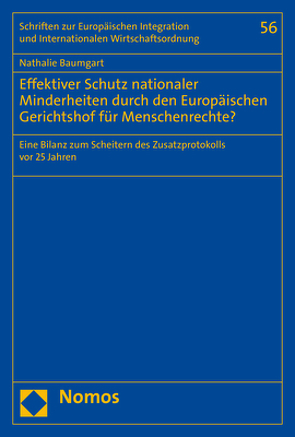 Schriften zur Europäischen Integration und Internationalen Wirtschaftsordnung

56

Nathalie Baumgart

Effektiver Schutz nationaler Minderheiten durch den Europäischen Gerichtshof für Menschenrechte?

Eine Bilanz zum Scheitern des Zusatzprotokolls vor 25 Jahren

Nomos